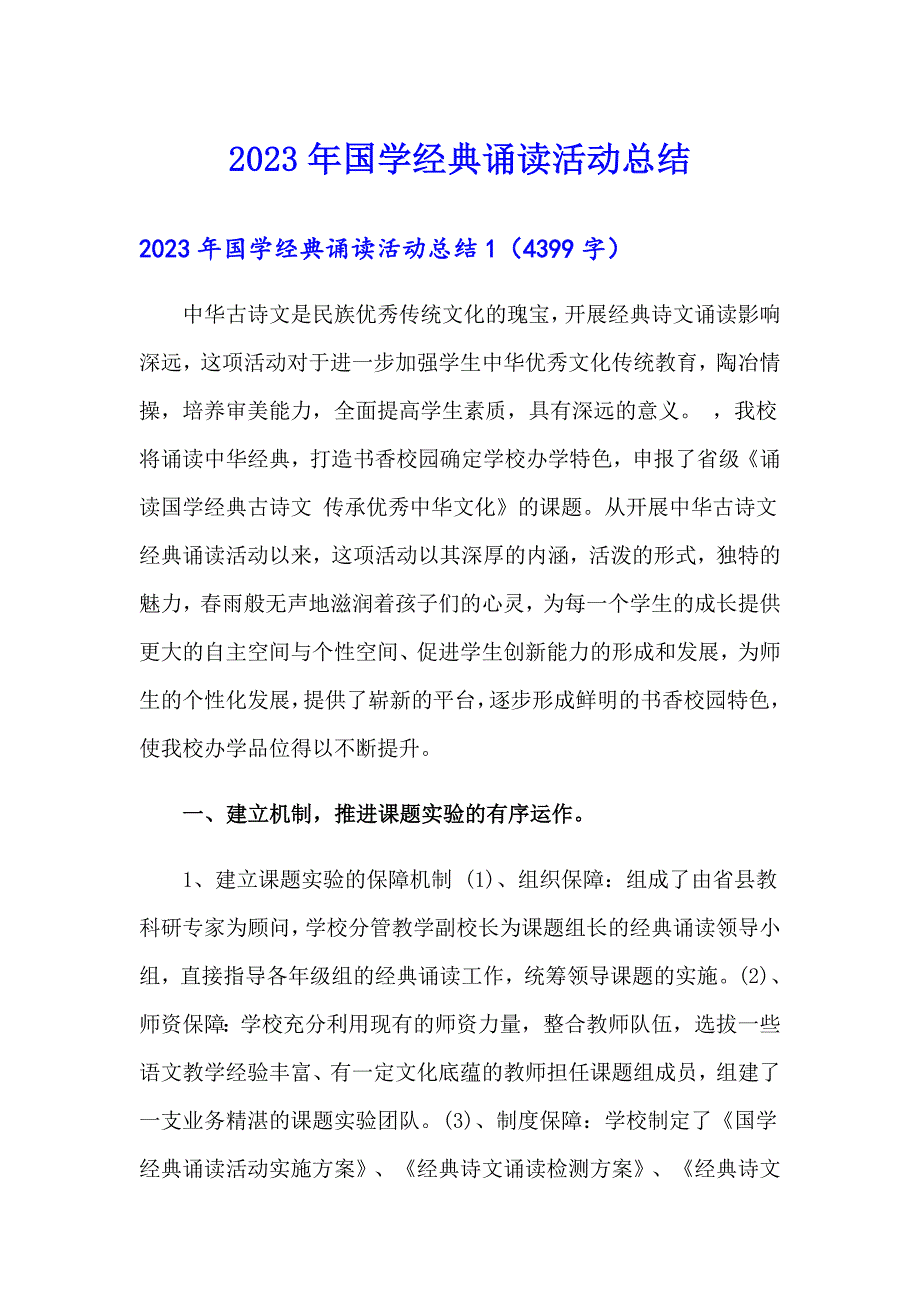 2023年国学经典诵读活动总结

2023年国学经典诵读活动总结1（4399字）

中华古诗文是民族优秀传统文化的瑰宝，开展经典诗文诵读影响深远，这项活动对于进一步加强学生中华优秀文化传统教育，陶冶情操，培养审美能力，全面提高学生素质，具有深远的意义。 ，我校将诵读中华经典，打造书香校园确定学校办学特色，申报了省级《诵读国学经典古诗文 传承优秀中华文化》的课题。从开展中华古诗文经典诵读活动以来，这项活动以其深厚的内涵，活泼的形式，独特的魅力，春雨般无声地滋润着孩子们的心灵，为每一个学生的成长提供更大的自主空间与个性空间、促进学生创新能力的形成和发展，为师生的个性化发展，提供了崭新的平台，逐步形成鲜明的书香校园特色，使我校办学品位得以不断提升。

一、建立机制，推进课题实验的有序运作。

1、建立课题实验的保障机制 (1)、组织保障：组成了由省县教科研专家为顾问，学校分管教学副校长为课题组长的经典诵读领导小组，直接指导各年级组的经典诵读工作，统筹领导课题的实施。(2)、师资保障：学校充分利用现有的师资力量，整合教师队伍，选拔一些语文教学经验丰富、有一定文化底蕴的教师担任课题组成员，组建了一支业务精湛的课题实验团队。(3)、制度保障：学校制定了《国学经典诵读活动实施方案》、《经典诗文诵读检测方案》、《经典诗文